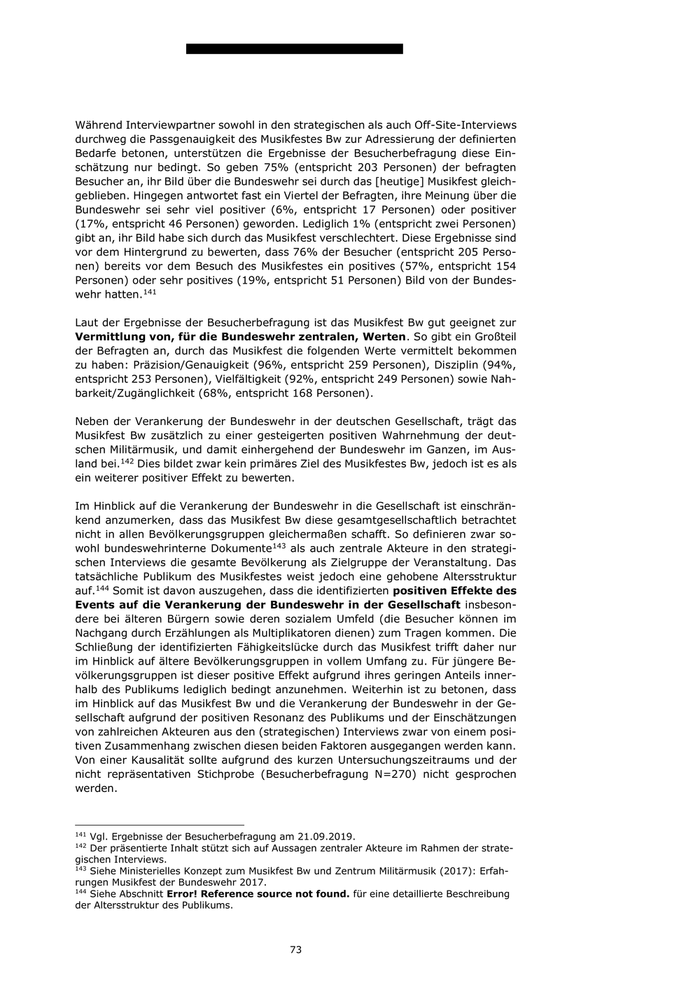 Während Interviewpartner sowohl in den strategischen als auch Off-Site-Interviews durchweg die Passgenauigkeit des Musikfestes Bw zur Adressierung der definierten Bedarfe betonen, unterstützen die Ergebnisse der Besucherbefragung diese Einschätzung nur bedingt. So geben 75% (entspricht 203 Personen) der befragten Besucher an, ihr Bild über die Bundeswehr sei durch das [heutige] Musikfest gleichgeblieben. Hingegen antwortet fast ein Viertel der Befragten, ihre Meinung über die Bundeswehr sei sehr viel positiver (6%, entspricht 17 Personen) oder positiver (17%, entspricht 46 Personen) geworden. Lediglich 1% (entspricht zwei Personen) gibt an, ihr Bild habe sich durch das Musikfest verschlechtert. Diese Ergebnisse sind vor dem Hintergrund zu bewerten, dass 76% der Besucher (entspricht 205 Personen) bereits vor dem Besuch des Musikfestes ein positives (57%, entspricht 154 Personen) oder sehr positives (19%, entspricht 51 Personen) Bild von der Bundeswehr hatten.$^{141}$

Laut der Ergebnisse der Besucherbefragung ist das Musikfest Bw gut geeignet zur **Vermittlung von, für die Bundeswehr zentralen, Werten**. So gibt ein Großteil der Befragten an, durch das Musikfest die folgenden Werte vermittelt bekommen zu haben: Präzision/Genauigkeit (96%, entspricht 259 Personen), Disziplin (94%, entspricht 253 Personen), Vielfältigkeit (92%, entspricht 249 Personen) sowie Nahbarkeit/Zugänglichkeit (68%, entspricht 168 Personen).

Neben der Verankerung der Bundeswehr in der deutschen Gesellschaft, trägt das Musikfest Bw zusätzlich zu einer gesteigerten positiven Wahrnehmung der deutschen Militärmusik, und damit einhergehend der Bundeswehr im Ganzen, im Ausland bei.$^{142}$ Dies bildet zwar kein primäres Ziel des Musikfestes Bw, jedoch ist es als ein weiterer positiver Effekt zu bewerten.

Im Hinblick auf die Verankerung der Bundeswehr in die Gesellschaft ist einschränkend anzumerken, dass das Musikfest Bw diese gesamtgesellschaftlich betrachtet nicht in allen Bevölkerungsgruppen gleichermaßen schafft. So definieren zwar sowohl bundeswehrinterne Dokumente$^{143}$ als auch zentrale Akteure in den strategischen Interviews die gesamte Bevölkerung als Zielgruppe der Veranstaltung. Das tatsächliche Publikum des Musikfestes weist jedoch eine gehobene Altersstruktur auf.$^{144}$ Somit ist davon auszugehen, dass die identifizierten **positiven Effekte des Events auf die Verankerung der Bundeswehr in der Gesellschaft** insbesondere bei älteren Bürgern sowie deren sozialem Umfeld (die Besucher können im Nachgang durch Erzählungen als Multiplikatoren dienen) zum Tragen kommen. Die Schließung der identifizierten Fähigkeitslücke durch das Musikfest trifft daher nur im Hinblick auf ältere Bevölkerungsgruppen in vollem Umfang zu. Für jüngere Bevölkerungsgruppen ist dieser positive Effekt aufgrund ihres geringen Anteils innerhalb des Publikums lediglich bedingt anzunehmen. Weiterhin ist zu betonen, dass im Hinblick auf das Musikfest Bw und die Verankerung der Bundeswehr in der Gesellschaft aufgrund der positiven Resonanz des Publikums und der Einschätzungen von zahlreichen Akteuren aus den (strategischen) Interviews zwar von einem positiven Zusammenhang zwischen diesen beiden Faktoren ausgegangen werden kann. Von einer Kausalität sollte aufgrund des kurzen Untersuchungszeitraums und der nicht repräsentativen Stichprobe (Besucherbefragung N=270) nicht gesprochen werden.

$^{141}$ Vgl. Ergebnisse der Besucherbefragung am 21.09.2019.
$^{142}$ Der präsentierte Inhalt stützt sich auf Aussagen zentraler Akteure im Rahmen der strategischen Interviews.
$^{143}$ Siehe Ministerielles Konzept zum Musikfest Bw und Zentrum Militärmusik (2017): Erfahrungen Musikfest der Bundeswehr 2017.
$^{144}$ Siehe Abschnitt **Error! Reference source not found.** für eine detaillierte Beschreibung der Altersstruktur des Publikums.

73